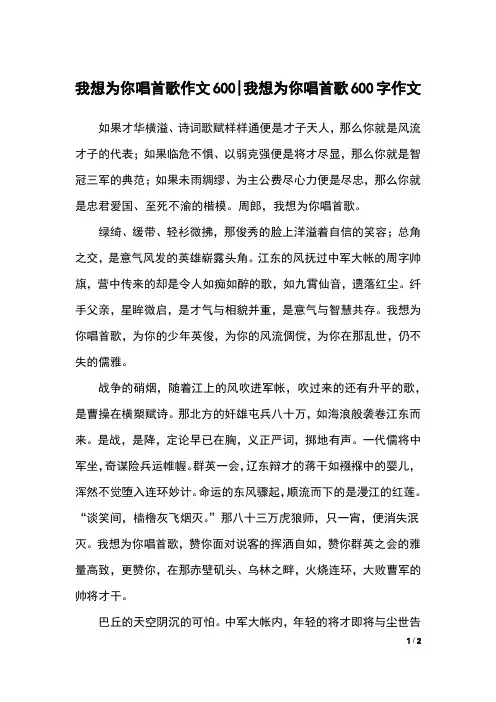 我想为你唱首歌作文600|我想为你唱首歌600字作文

如果才华横溢、诗词歌赋样样通便是才子天人，那么你就是风流才子的代表；如果临危不惧、以弱克强便是将才尽显，那么你就是智冠三军的典范；如果未雨绸缪、为主公费尽心力便是尽忠，那么你就是忠君爱国、至死不渝的楷模。周郎，我想为你唱首歌。

绿绮、缓带、轻衫微拂，那俊秀的脸上洋溢着自信的笑容；总角之交，是意气风发的英雄崭露头角。江东的风抚过中军大帐的周字帅旗，营中传来的却是令人如痴如醉的歌，如九霄仙音，遗落红尘。纤手父亲，星眸微启，是才气与相貌并重，是意气与智慧共存。我想为你唱首歌，为你的少年英俊，为你的风流倜傥，为你在那乱世，仍不失的儒雅。

战争的硝烟，随着江上的风吹进军帐，吹过来的还有升平的歌，是曹操在横槊赋诗。那北方的奸雄屯兵八十万，如海浪般袭卷江东而来。是战，是降，定论早已在胸，义正严词，掷地有声。一代儒将中军坐，奇谋险兵运帷幄。群英一会，辽东辩才的蒋干如襁褓中的婴儿，浑然不觉堕入连环妙计。命运的东风骤起，顺流而下的是漫江的红莲。“谈笑间，樯橹灰飞烟灭。”那八十三万虎狼师，只一宵，便消失泯灭。我想为你唱首歌，赞你面对说客的挥洒自如，赞你群英之会的雅量高致，更赞你，在那赤壁矶头、乌林之畔，火烧连环，大败曹军的帅将才干。

巴丘的天空阴沉的可怕。中军大帐内，年轻的将才即将与尘世告

1 / 2